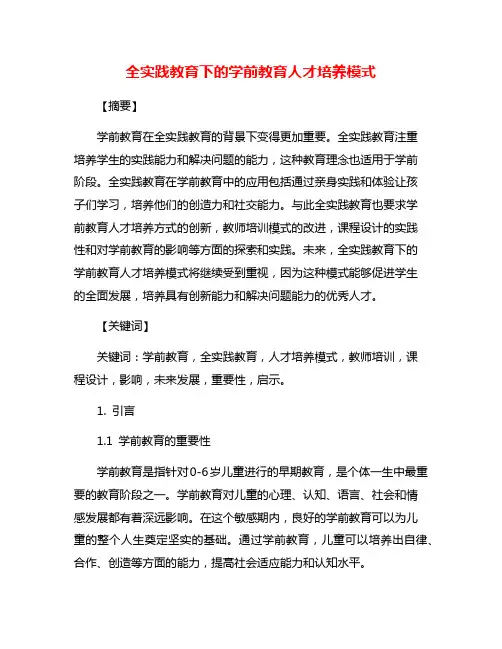 全实践教育下的学前教育人才培养模式

【摘要】

学前教育在全实践教育的背景下变得更加重要。全实践教育注重培养学生的实践能力和解决问题的能力，这种教育理念也适用于学前阶段。全实践教育在学前教育中的应用包括通过亲身实践和体验让孩子们学习，培养他们的创造力和社交能力。与此全实践教育也要求学前教育人才培养方式的创新，教师培训模式的改进，课程设计的实践性和对学前教育的影响等方面的探索和实践。未来，全实践教育下的学前教育人才培养模式将继续受到重视，因为这种模式能够促进学生的全面发展，培养具有创新能力和解决问题能力的优秀人才。

【关键词】

关键词：学前教育，全实践教育，人才培养模式，教师培训，课程设计，影响，未来发展，重要性，启示。

1. 引言

1.1 学前教育的重要性

学前教育是指针对0-6岁儿童进行的早期教育，是个体一生中最重要的教育阶段之一。学前教育对儿童的心理、认知、语言、社会和情感发展都有着深远影响。在这个敏感期内，良好的学前教育可以为儿童的整个人生奠定坚实的基础。通过学前教育，儿童可以培养出自律、合作、创造等方面的能力，提高社会适应能力和认知水平。